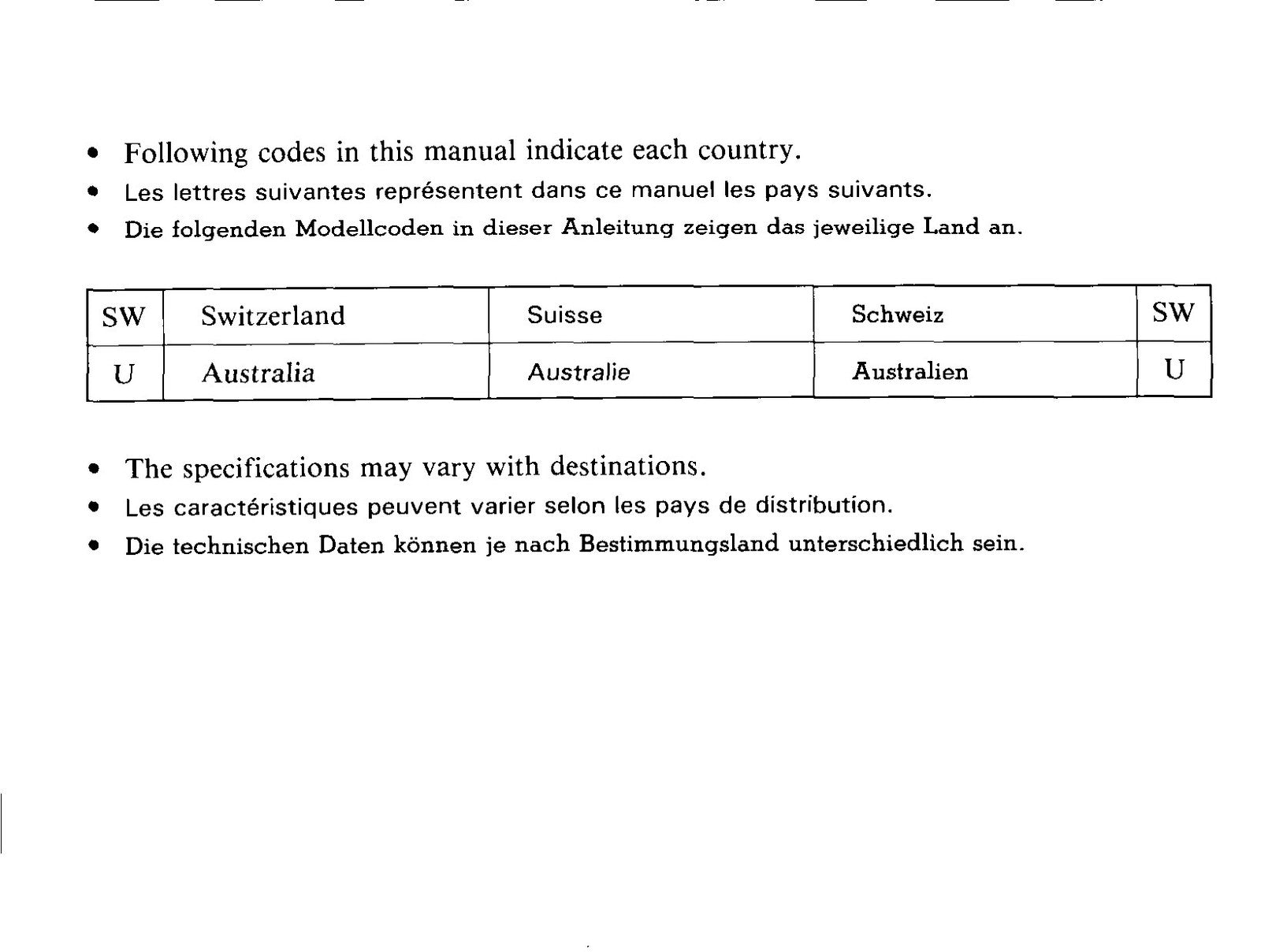 • Following codes in this manual indicate each country.
• Les lettres suivantes représentent dans ce manuel les pays suivants.
• Die folgenden Modellcoden in dieser Anleitung zeigen das jeweilige Land an.

| SW | Switzerland | Suisse | Schweiz | SW |
|---|---|---|---|---|
| U | Australia | Australie | Australien | U |

• The specifications may vary with destinations.
• Les caractéristiques peuvent varier selon les pays de distribution.
• Die technischen Daten können je nach Bestimmungsland unterschiedlich sein.